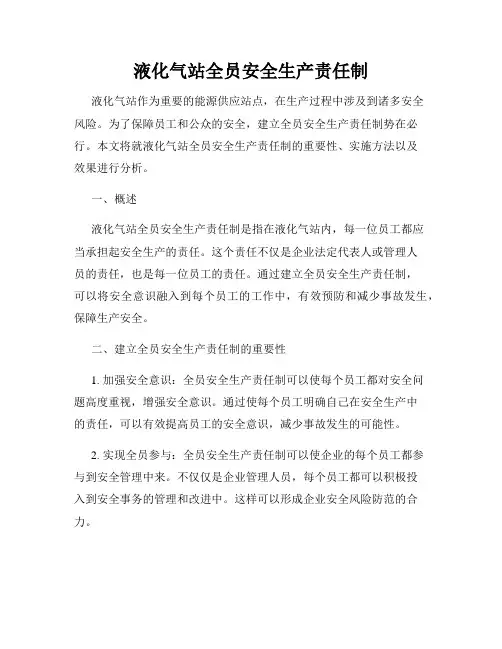 液化气站全员安全生产责任制

液化气站作为重要的能源供应站点，在生产过程中涉及到诸多安全风险。为了保障员工和公众的安全，建立全员安全生产责任制势在必行。本文将就液化气站全员安全生产责任制的重要性、实施方法以及效果进行分析。

一、概述

液化气站全员安全生产责任制是指在液化气站内，每一位员工都应当承担起安全生产的责任。这个责任不仅是企业法定代表人或管理人员的责任，也是每一位员工的责任。通过建立全员安全生产责任制，可以将安全意识融入到每个员工的工作中，有效预防和减少事故发生，保障生产安全。

二、建立全员安全生产责任制的重要性

1. 加强安全意识：全员安全生产责任制可以使每个员工都对安全问题高度重视，增强安全意识。通过使每个员工明确自己在安全生产中的责任，可以有效提高员工的安全意识，减少事故发生的可能性。

2. 实现全员参与：全员安全生产责任制可以使企业的每个员工都参与到安全管理中来。不仅仅是企业管理人员，每个员工都可以积极投入到安全事务的管理和改进中。这样可以形成企业安全风险防范的合力。